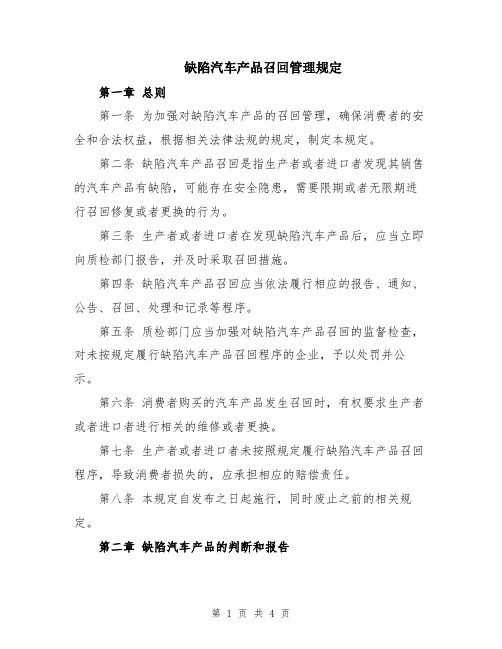 缺陷汽车产品召回管理规定

第一章 总则

第一条 为加强对缺陷汽车产品的召回管理，确保消费者的安全和合法权益，根据相关法律法规的规定，制定本规定。

第二条 缺陷汽车产品召回是指生产者或者进口者发现其销售的汽车产品有缺陷，可能存在安全隐患，需要限期或者无限期进行召回修复或者更换的行为。

第三条 生产者或者进口者在发现缺陷汽车产品后，应当立即向质检部门报告，并及时采取召回措施。

第四条 缺陷汽车产品召回应当依法履行相应的报告、通知、公告、召回、处理和记录等程序。

第五条 质检部门应当加强对缺陷汽车产品召回的监督检查，对未按规定履行缺陷汽车产品召回程序的企业，予以处罚并公示。

第六条 消费者购买的汽车产品发生召回时，有权要求生产者或者进口者进行相关的维修或者更换。

第七条 生产者或者进口者未按照规定履行缺陷汽车产品召回程序，导致消费者损失的，应承担相应的赔偿责任。

第八条 本规定自发布之日起施行，同时废止之前的相关规定。

第二章 缺陷汽车产品的判断和报告

第 1 页 共 4 页